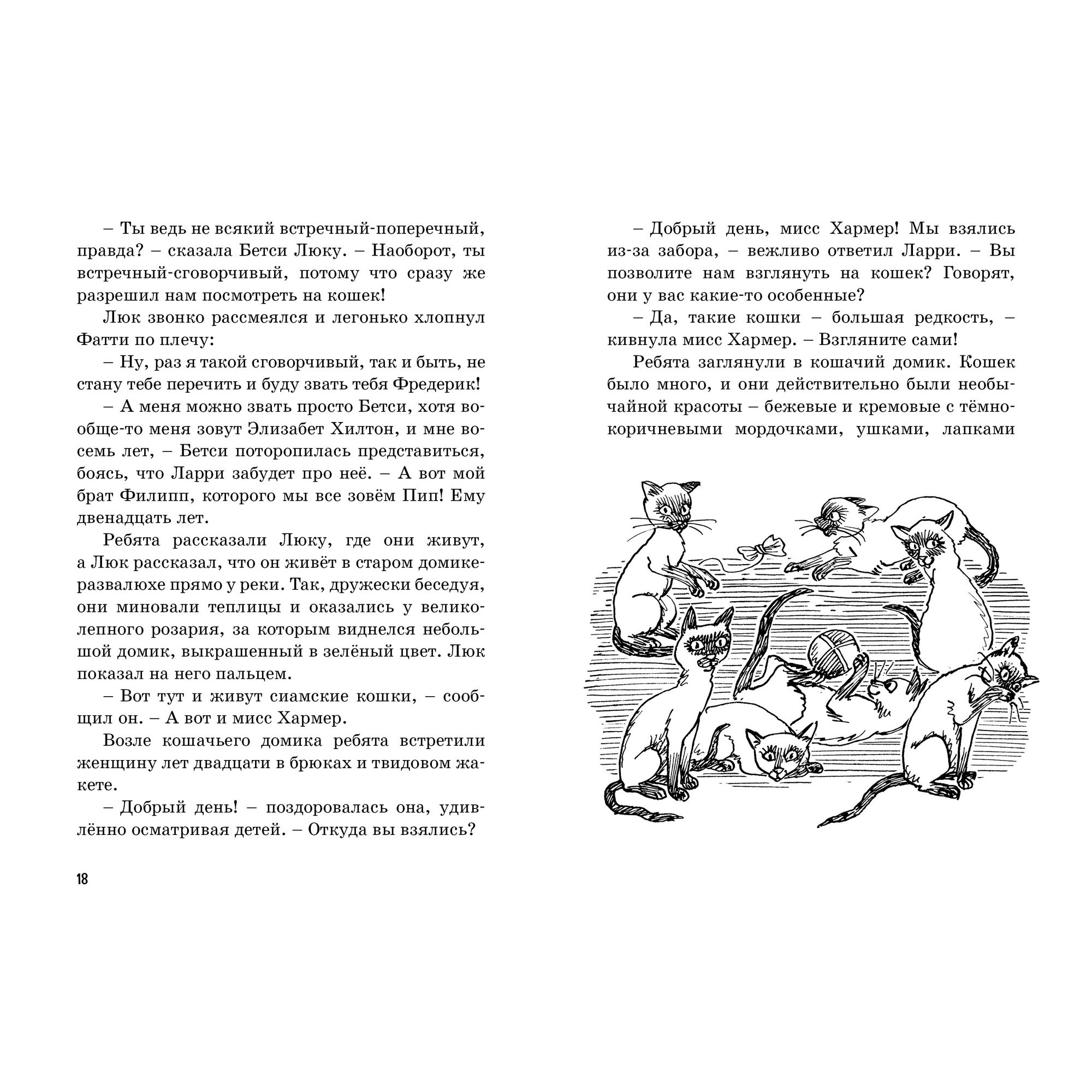 – Ты ведь не всякий встречный-поперечный, правда? – сказала Бетси Люку. – Наоборот, ты встречный-сговорчивый, потому что сразу же разрешил нам посмотреть на кошек!

Люк звонко рассмеялся и легонько хлопнул Фатти по плечу:

– Ну, раз я такой сговорчивый, так и быть, не стану тебе перечить и буду звать тебя Фредерик!

– А меня можно звать просто Бетси, хотя вообще-то меня зовут Элизабет Хилтон, и мне восемь лет, – Бетси поторопилась представиться, боясь, что Ларри забудет про неё. – А вот мой брат Филипп, которого мы все зовём Пип! Ему двенадцать лет.

Ребята рассказали Люку, где они живут, а Люк рассказал, что он живёт в старом домике-развалюхе прямо у реки. Так, дружески беседуя, они миновали теплицы и оказались у великолепного розария, за которым виднелся небольшой домик, выкрашенный в зелёный цвет. Люк показал на него пальцем.

– Вот тут и живут сиамские кошки, – сообщил он. – А вот и мисс Хармер.

Возле кошачьего домика ребята встретили женщину лет двадцати в брюках и твидовом жакете.

– Добрый день! – поздоровалась она, удивлённо осматривая детей. – Откуда вы взялись?

18

– Добрый день, мисс Хармер! Мы взялись из-за забора, – вежливо ответил Ларри. – Вы позволите нам взглянуть на кошек? Говорят, они у вас какие-то особенные?

– Да, такие кошки – большая редкость, – кивнула мисс Хармер. – Взгляните сами!

Ребята заглянули в кошачий домик. Кошек было много, и они действительно были необычайной красоты – бежевые и кремовые с тёмно-коричневыми мордочками, ушками, лапками